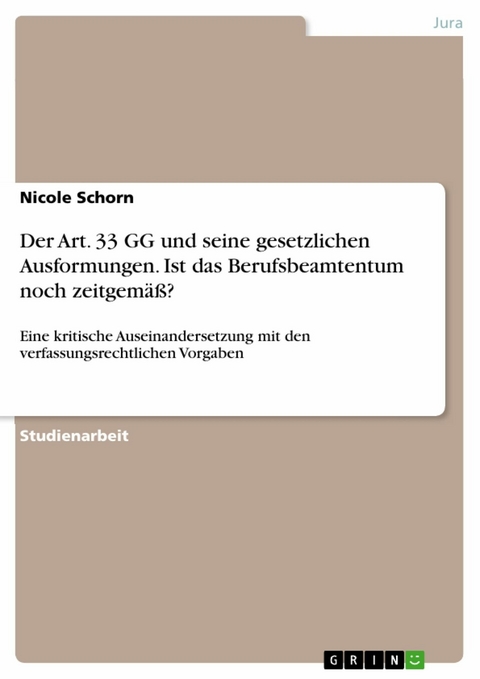 Jura

Nicole Schorn

Der Art. 33 GG und seine gesetzlichen Ausformungen. Ist das Berufsbeamtentum noch zeitgemäß?

Eine kritische Auseinandersetzung mit den verfassungsrechtlichen Vorgaben

Studienarbeit

GRIN